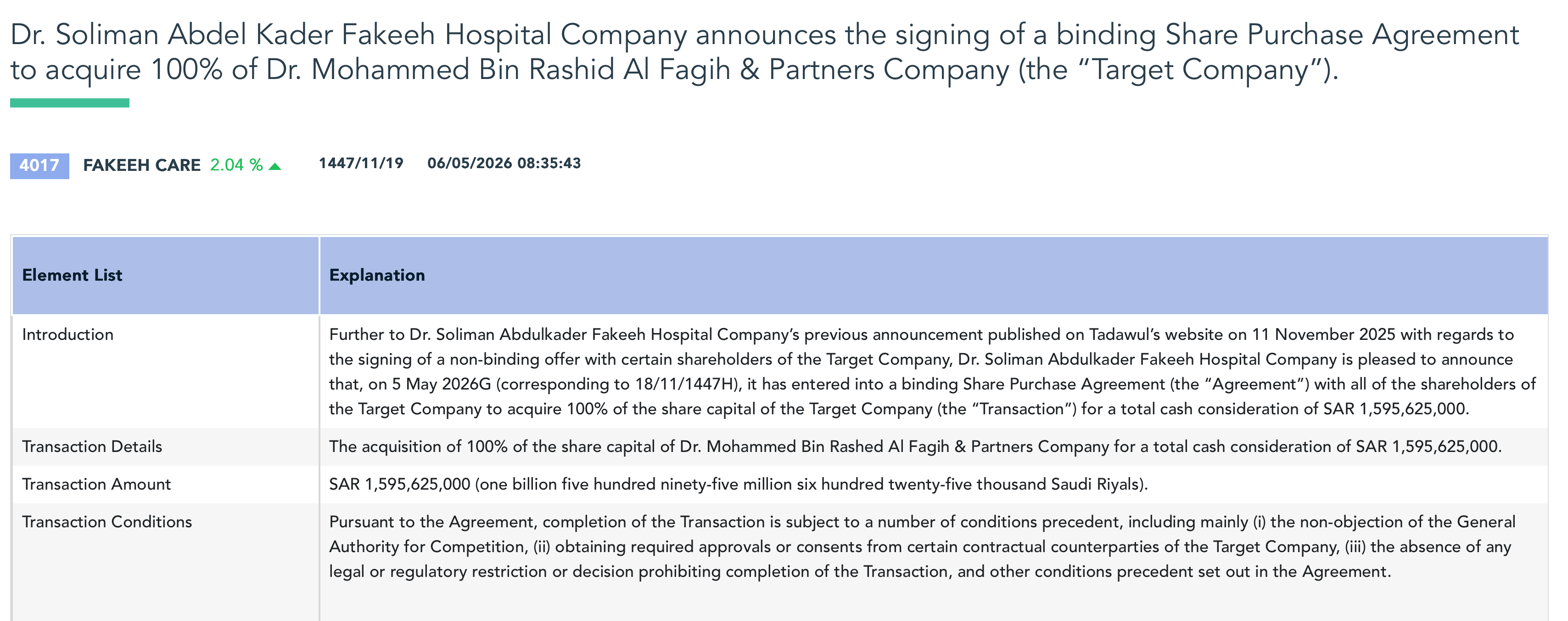 Dr. Soliman Abdel Kader Fakeeh Hospital Company announces the signing of a binding Share Purchase Agreement to acquire 100% of Dr. Mohammed Bin Rashid Al Fagih & Partners Company (the “Target Company”).

4017 FAKEEH CARE 2.04 % 1447/11/19 06/05/2026 08:35:43

| Element List | Explanation |
|---|---|
| Introduction | Further to Dr. Soliman Abdulkader Fakeeh Hospital Company’s previous announcement published on Tadawul’s website on 11 November 2025 with regards to the signing of a non-binding offer with certain shareholders of the Target Company, Dr. Soliman Abdulkader Fakeeh Hospital Company is pleased to announce that, on 5 May 2026G (corresponding to 18/11/1447H), it has entered into a binding Share Purchase Agreement (the “Agreement”) with all of the shareholders of the Target Company to acquire 100% of the share capital of the Target Company (the “Transaction”) for a total cash consideration of SAR 1,595,625,000. |
| Transaction Details | The acquisition of 100% of the share capital of Dr. Mohammed Bin Rashed Al Fagih & Partners Company for a total cash consideration of SAR 1,595,625,000. |
| Transaction Amount | SAR 1,595,625,000 (one billion five hundred ninety-five million six hundred twenty-five thousand Saudi Riyals). |
| Transaction Conditions | Pursuant to the Agreement, completion of the Transaction is subject to a number of conditions precedent, including mainly (i) the non-objection of the General Authority for Competition, (ii) obtaining required approvals or consents from certain contractual counterparties of the Target Company, (iii) the absence of any legal or regulatory restriction or decision prohibiting completion of the Transaction, and other conditions precedent set out in the Agreement. |